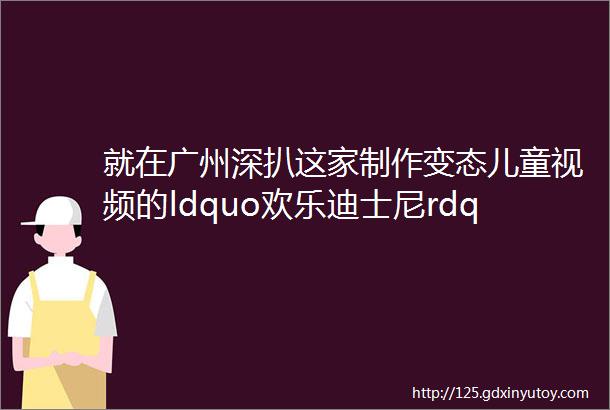 就在广州深扒这家制作变态儿童视频的ldquo欢乐迪士尼rdq

http://125.gdxinyutoy.com